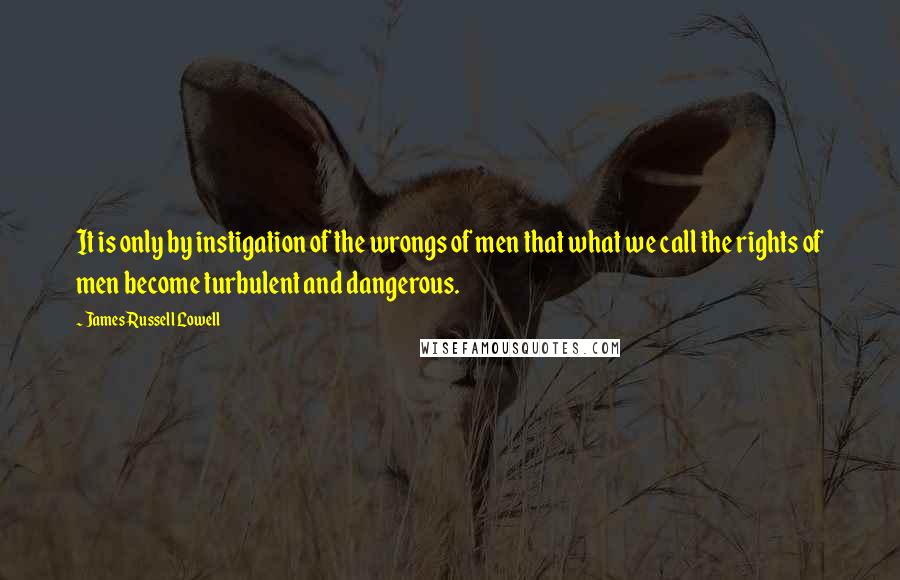 It is only by instigation of the wrongs of men that what we call the rights of men become turbulent and dangerous.

~ James Russell Lowell

WISEFAMOUSQUOTES.COM